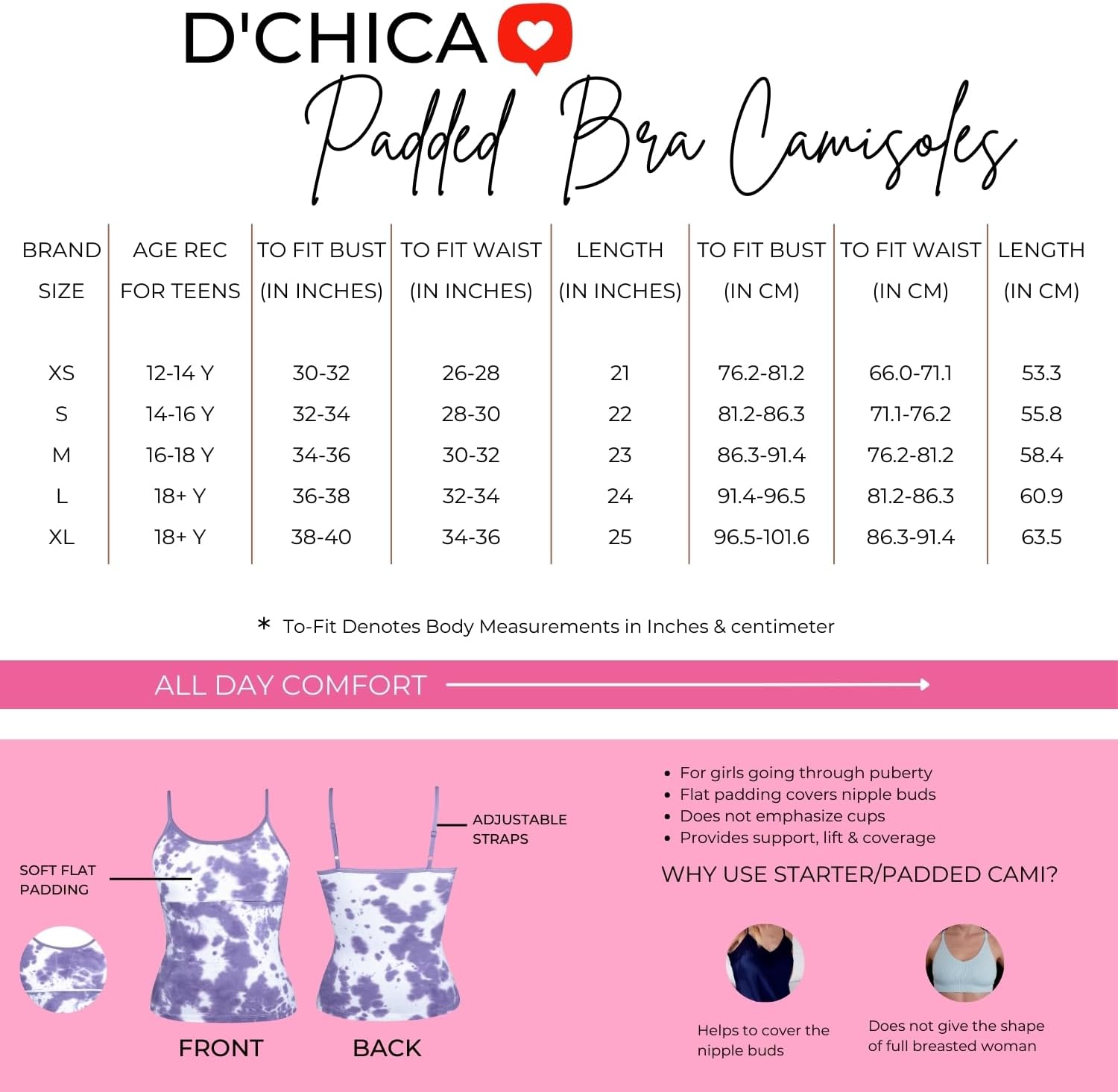 D'CHICA

Padded Bra Camisoles

| BRAND SIZE | AGE REC FOR TEENS | TO FIT BUST (IN INCHES) | TO FIT WAIST (IN INCHES) | LENGTH (IN INCHES) | TO FIT BUST (IN CM) | TO FIT WAIST (IN CM) | LENGTH (IN CM) |
|---|---|---|---|---|---|---|---|
| XS | 12-14 Y | 30-32 | 26-28 | 21 | 76.2-81.2 | 66.0-71.1 | 53.3 |
| S | 14-16 Y | 32-34 | 28-30 | 22 | 81.2-86.3 | 71.1-76.2 | 55.8 |
| M | 16-18 Y | 34-36 | 30-32 | 23 | 86.3-91.4 | 76.2-81.2 | 58.4 |
| L | 18+ Y | 36-38 | 32-34 | 24 | 91.4-96.5 | 81.2-86.3 | 60.9 |
| XL | 18+ Y | 38-40 | 34-36 | 25 | 96.5-101.6 | 86.3-91.4 | 63.5 |

* To-Fit Denotes Body Measurements in Inches & centimeter

ALL DAY COMFORT

SOFT FLAT PADDING

ADJUSTABLE STRAPS

FRONT

BACK

• For girls going through puberty
• Flat padding covers nipple buds
• Does not emphasize cups
• Provides support, lift & coverage

WHY USE STARTER/PADDED CAMI?

Helps to cover the nipple buds

Does not give the shape of full breasted woman